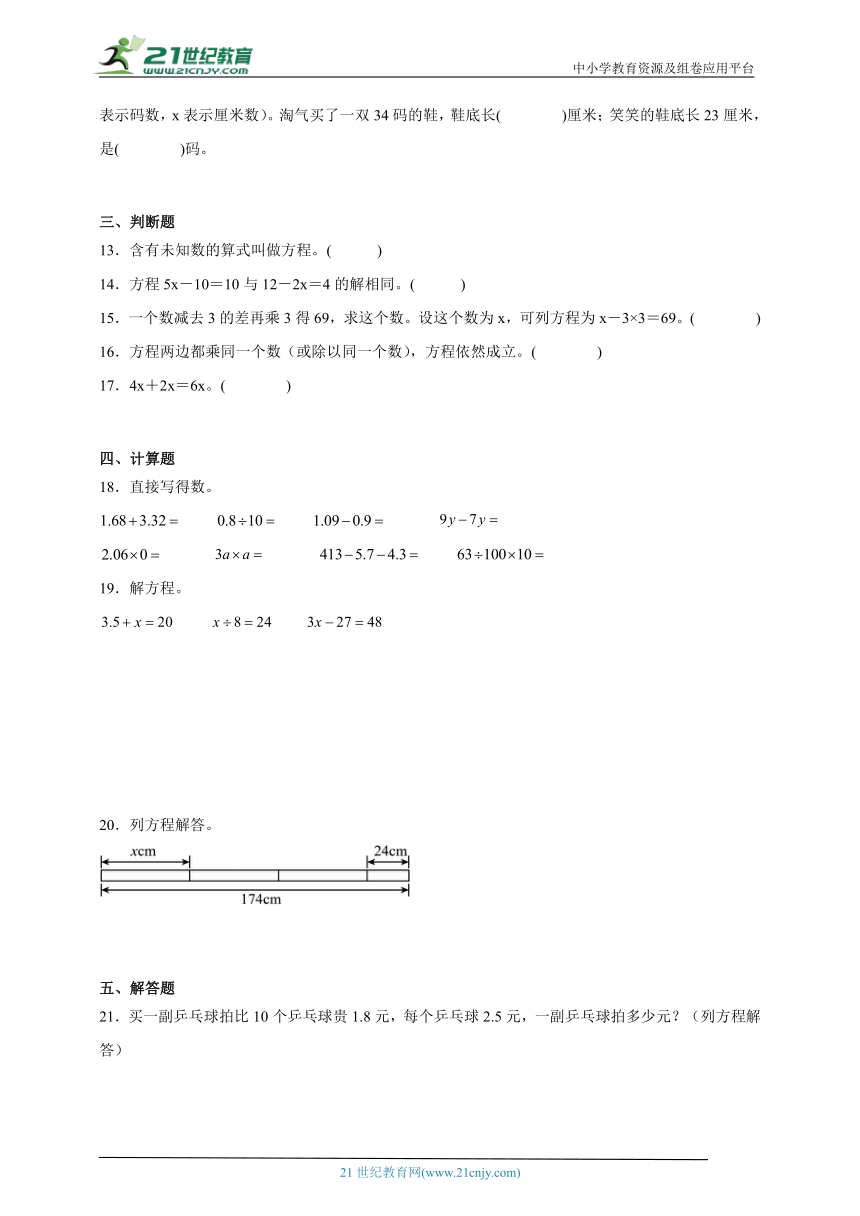 21世纪教育
www.21cnjy.com

中小学教育资源及组卷应用平台

表示码数，x 表示厘米数）。淘气买了一双 34 码的鞋，鞋底长(　　　)厘米；笑笑的鞋底长 23 厘米，是(　　　)码。

三、判断题

13．含有未知数的算式叫做方程。(　　)

14．方程 5x－10＝10 与 12－2x＝4 的解相同。(　　)

15．一个数减去 3 的差再乘 3 得 69，求这个数。设这个数为 x，可列方程为 x－3×3＝69。(　　　)

16．方程两边都乘同一个数（或除以同一个数），方程依然成立。(　　　)

17．4x＋2x＝6x。(　　　)

四、计算题

18．直接写得数。

$1.68+3.32=$　　$0.8\div10=$　　$1.09-0.9=$　　$9y-7y=$

$2.06\times0=$　　$3a\times a=$　　$413-5.7-4.3=$　　$63\div100\times10=$

19．解方程。

$3.5+x=20$　　$x\div8=24$　　$3x-27=48$

20．列方程解答。

$x$cm

24cm

174cm

五、解答题

21．买一副乒乓球拍比 10 个乒乓球贵 1.8 元，每个乒乓球 2.5 元，一副乒乓球拍多少元？（列方程解答）

21 世纪教育网(www.21cnjy.com)